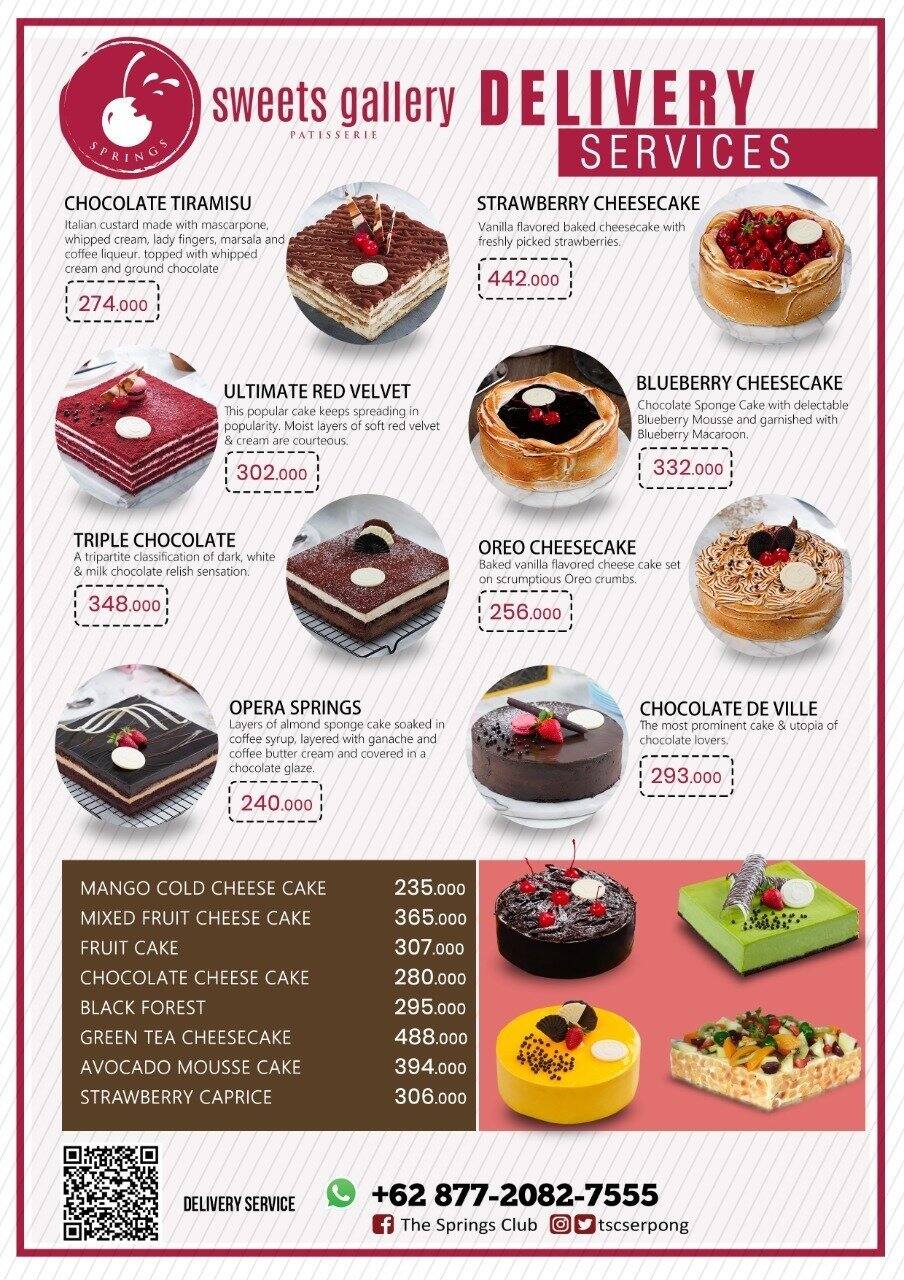 SPRINGS

sweets gallery
PATISSERIE

DELIVERY
SERVICES

CHOCOLATE TIRAMISU
Italian custard made with mascarpone, whipped cream, lady fingers, marsala and coffee liqueur. topped with whipped cream and ground chocolate

274.000

STRAWBERRY CHEESECAKE
Vanilla flavored baked cheesecake with freshly picked strawberries.

442.000

ULTIMATE RED VELVET
This popular cake keeps spreading in popularity. Moist layers of soft red velvet & cream are courteous.

302.000

BLUEBERRY CHEESECAKE
Chocolate Sponge Cake with delectable Blueberry Mousse and garnished with Blueberry Macaroon.

332.000

TRIPLE CHOCOLATE
A tripartite classification of dark, white & milk chocolate relish sensation.

348.000

OREO CHEESECAKE
Baked vanilla flavored cheese cake set on scrumptious Oreo crumbs.

256.000

OPERA SPRINGS
Layers of almond sponge cake soaked in coffee syrup, layered with ganache and coffee butter cream and covered in a chocolate glaze.

240.000

CHOCOLATE DE VILLE
The most prominent cake & utopia of chocolate lovers.

293.000

MANGO COLD CHEESE CAKE 235.000
MIXED FRUIT CHEESE CAKE 365.000
FRUIT CAKE 307.000
CHOCOLATE CHEESE CAKE 280.000
BLACK FOREST 295.000
GREEN TEA CHEESECAKE 488.000
AVOCADO MOUSSE CAKE 394.000
STRAWBERRY CAPRICE 306.000

DELIVERY SERVICE
+62 877-2082-7555
The Springs Club tscserpong